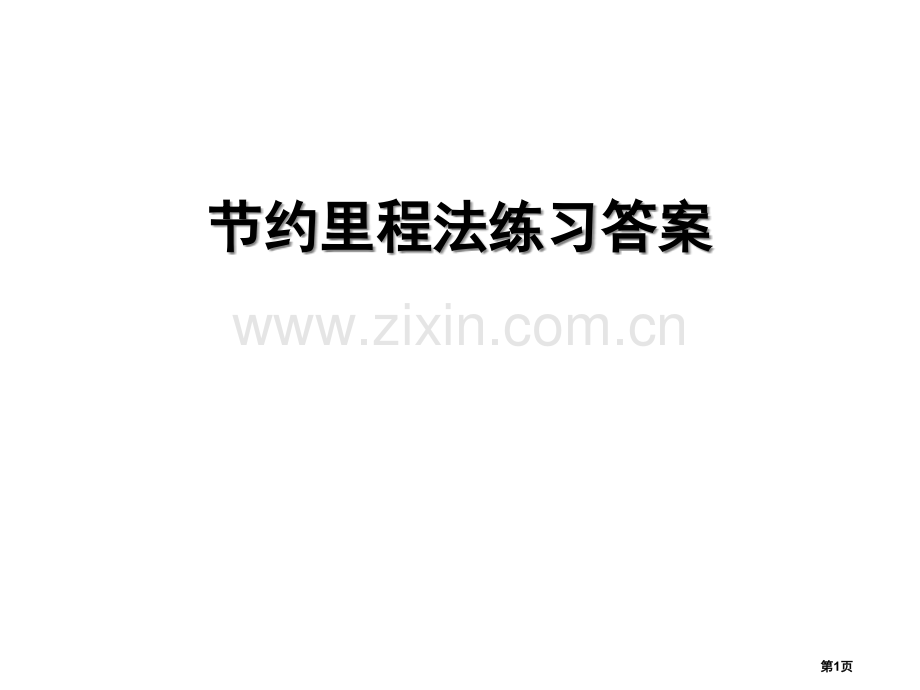 节约里程法练习答案

www.zixin.com.cn

第1页